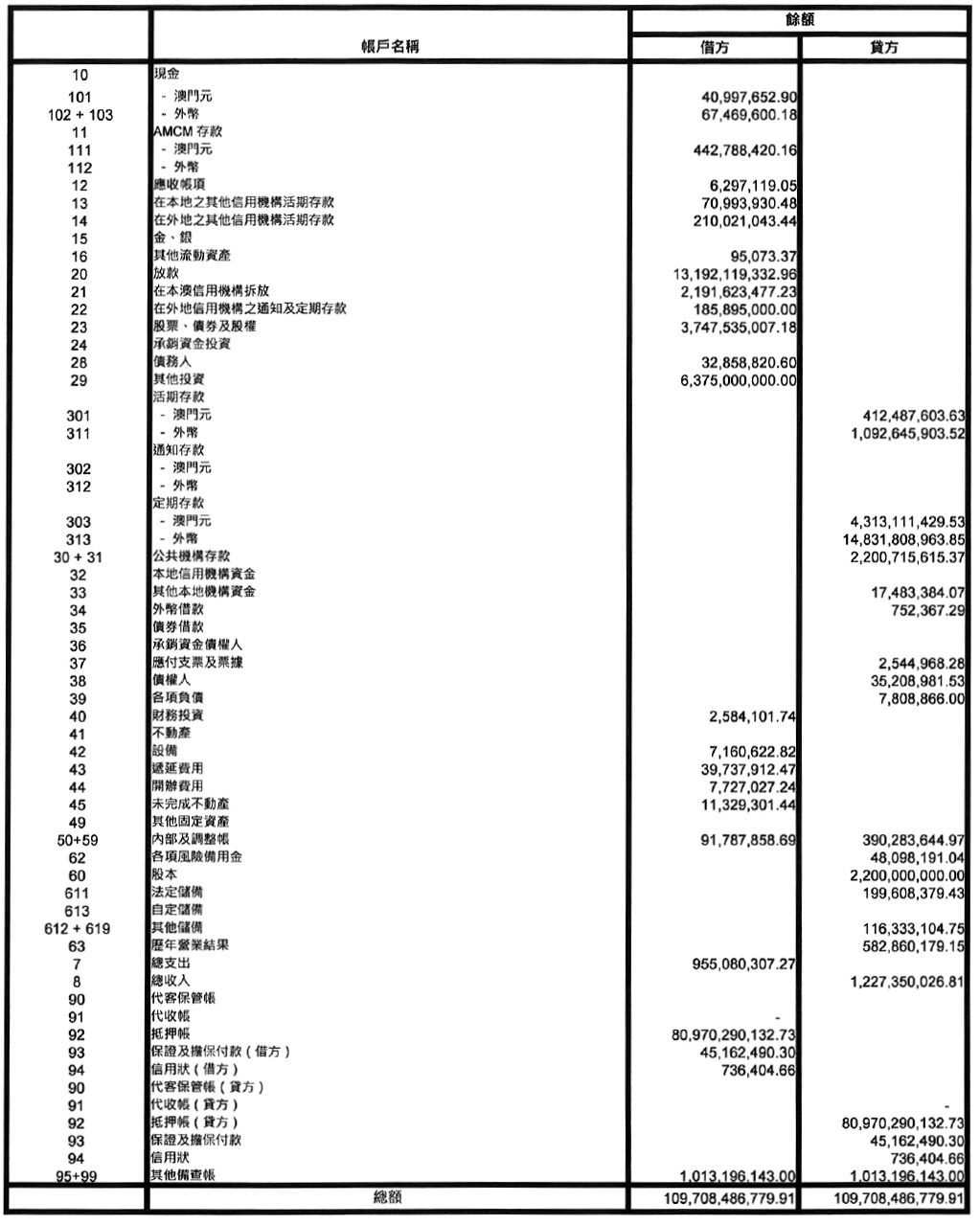 | | 帳戶名稱 | 餘額 借方 | 餘額 貸方 |
|---|---|---|---|
| 10 | 現金 | | |
| 101 | - 澳門元 | 40,997,652.90 | |
| 102 + 103 | - 外幣 | 67,469,600.18 | |
| 11 | AMCM 存款 | | |
| 111 | - 澳門元 | 442,788,420.16 | |
| 112 | - 外幣 | | |
| 12 | 應收帳項 | 6,297,119.05 | |
| 13 | 在本地之其他信用機構活期存款 | 70,993,930.48 | |
| 14 | 在外地之其他信用機構活期存款 | 210,021,043.44 | |
| 15 | 金、銀 | | |
| 16 | 其他流動資產 | 95,073.37 | |
| 20 | 放款 | 13,192,119,332.96 | |
| 21 | 在本澳信用機構拆放 | 2,191,623,477.23 | |
| 22 | 在外地信用機構之通知及定期存款 | 185,895,000.00 | |
| 23 | 股票、債券及股權 | 3,747,535,007.18 | |
| 24 | 承銷資金投資 | | |
| 28 | 債務人 | 32,858,820.60 | |
| 29 | 其他投資 | 6,375,000,000.00 | |
| | 活期存款 | | |
| 301 | - 澳門元 | | 412,487,603.63 |
| 311 | - 外幣 | | 1,092,645,903.52 |
| | 通知存款 | | |
| 302 | - 澳門元 | | |
| 312 | - 外幣 | | |
| | 定期存款 | | |
| 303 | - 澳門元 | | 4,313,111,429.53 |
| 313 | - 外幣 | | 14,831,808,963.85 |
| 30 + 31 | 公共機構存款 | | 2,200,715,615.37 |
| 32 | 本地信用機構資金 | | |
| 33 | 其他本地機構資金 | | 17,483,384.07 |
| 34 | 外幣借款 | | 752,367.29 |
| 35 | 債券借款 | | |
| 36 | 承銷資金債權人 | | |
| 37 | 應付支票及票據 | | 2,544,968.28 |
| 38 | 債權人 | | 35,208,981.53 |
| 39 | 各項負債 | | 7,808,866.00 |
| 40 | 財務投資 | 2,584,101.74 | |
| 41 | 不動產 | | |
| 42 | 設備 | 7,160,622.82 | |
| 43 | 遞延費用 | 39,737,912.47 | |
| 44 | 開辦費用 | 7,727,027.24 | |
| 45 | 未完成不動產 | 11,329,301.44 | |
| 49 | 其他固定資產 | | |
| 50+59 | 內部及調整帳 | 91,787,858.69 | 390,283,644.97 |
| 62 | 各項風險備用金 | | 48,098,191.04 |
| 60 | 股本 | | 2,200,000,000.00 |
| 611 | 法定儲備 | | 199,608,379.43 |
| 613 | 自定儲備 | | |
| 612 + 619 | 其他儲備 | | 116,333,104.75 |
| 63 | 歷年營業結果 | | 582,860,179.15 |
| 7 | 總支出 | 955,080,307.27 | |
| 8 | 總收入 | | 1,227,350,026.81 |
| 90 | 代客保管帳 | | |
| 91 | 代收帳 | - | |
| 92 | 抵押帳 | 80,970,290,132.73 | |
| 93 | 保證及擔保付款(借方) | 45,162,490.30 | |
| 94 | 信用狀(借方) | 736,404.66 | |
| 90 | 代客保管帳(貸方) | | |
| 91 | 代收帳(貸方) | | - |
| 92 | 抵押帳(貸方) | | 80,970,290,132.73 |
| 93 | 保證及擔保付款 | | 45,162,490.30 |
| 94 | 信用狀 | | 736,404.66 |
| 95+99 | 其他備查帳 | 1,013,196,143.00 | 1,013,196,143.00 |
| | 總額 | 109,708,486,779.91 | 109,708,486,779.91 |